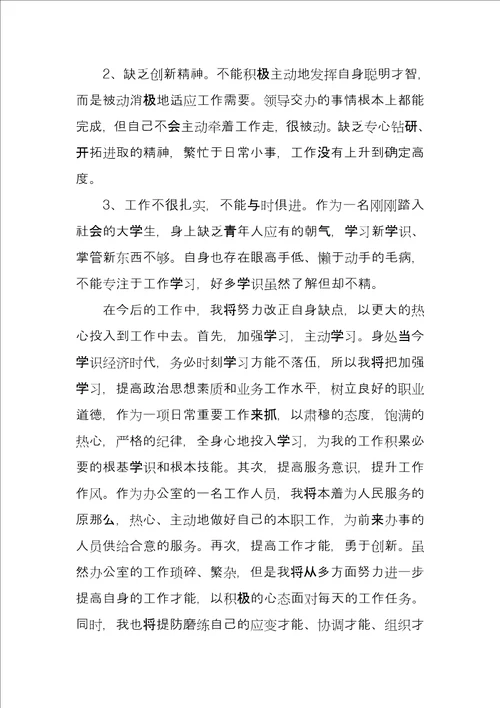 2、缺乏创新精神。不能积极主动地发挥自身聪明才智，而是被动消极地适应工作需要。领导交办的事情根本上都能完成，但自己不会主动牵着工作走，很被动。缺乏专心钻研、开拓进取的精神，繁忙于日常小事，工作没有上升到确定高度。

3、工作不很扎实，不能与时俱进。作为一名刚刚踏入社会的大学生，身上缺乏青年人应有的朝气，学习新学识、掌管新东西不够。自身也存在眼高手低、懒于动手的毛病，不能专注于工作学习，好多学识虽然了解但却不精。

在今后的工作中，我将努力改正自身缺点，以更大的热心投入到工作中去。首先，加强学习，主动学习。身处当今学识经济时代，务必时刻学习方能不落伍，所以我将把加强学习，提高政治思想素质和业务工作水平，树立良好的职业道德，作为一项日常重要工作来抓，以肃穆的态度，饱满的热心，严格的纪律，全身心地投入学习，为我的工作积累必要的根基学识和根本技能。其次，提高服务意识，提升工作作风。作为办公室的一名工作人员，我将本着为人民服务的原那么，热心、主动地做好自己的本职工作，为前来办事的人员供给合意的服务。再次，提高工作才能，勇于创新。虽然办公室的工作琐碎、繁杂，但是我将从多方面努力进一步提高自身的工作才能，以积极的心态面对每天的工作任务。同时，我也将提防磨练自己的应变才能、协调才能、组织才